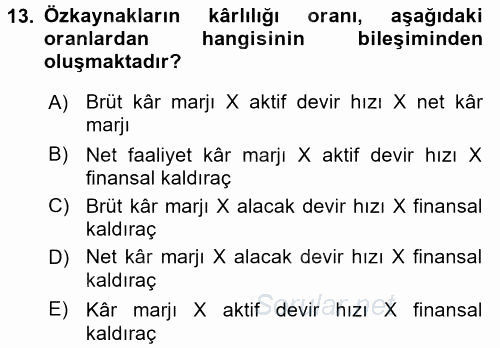 13. Özkaynakların kârlılığı oranı, aşağıdaki oranlardan hangisinin bileşiminden oluşmaktadır?

A) Brüt kâr marjı X aktif devir hızı X net kâr marjı
B) Net faaliyet kâr marjı X aktif devir hızı X finansal kaldıraç
C) Brüt kâr marjı X alacak devir hızı X finansal kaldıraç
D) Net kâr marjı X alacak devir hızı X finansal kaldıraç
E) Kâr marjı X aktif devir hızı X finansal kaldıraç

Sorular.net